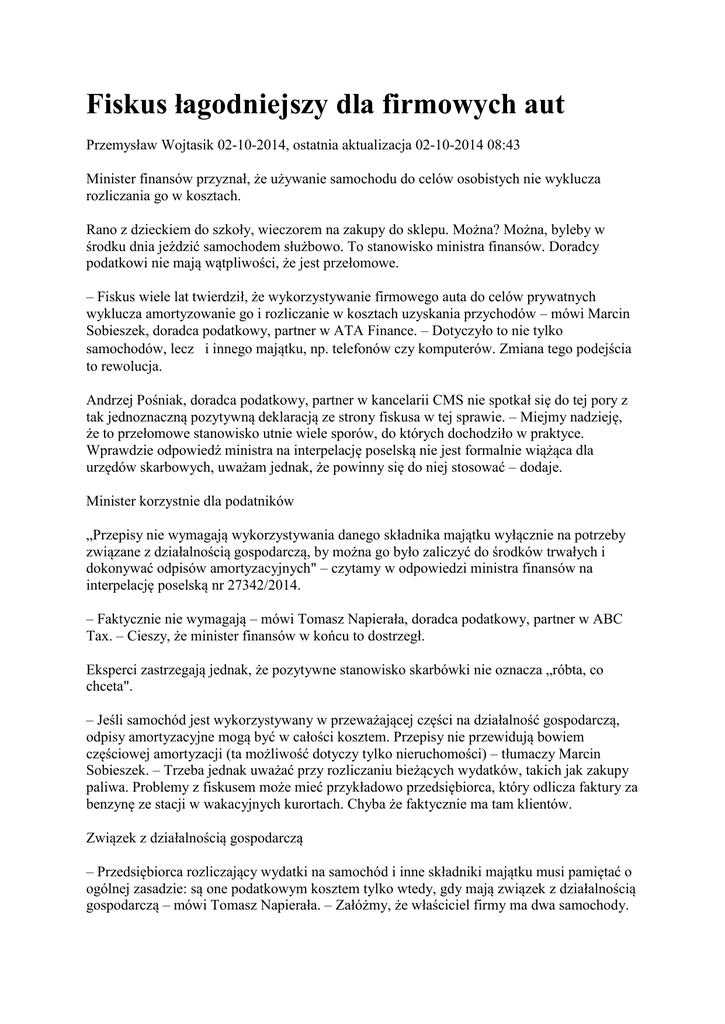 Fiskus łagodniejszy dla firmowych aut

Przemysław Wojtasik 02-10-2014, ostatnia aktualizacja 02-10-2014 08:43

Minister finansów przyznał, że używanie samochodu do celów osobistych nie wyklucza rozliczania go w kosztach.

Rano z dzieckiem do szkoły, wieczorem na zakupy do sklepu. Można? Można, byleby w środku dnia jeździć samochodem służbowo. To stanowisko ministra finansów. Doradcy podatkowi nie mają wątpliwości, że jest przełomowe.

– Fiskus wiele lat twierdził, że wykorzystywanie firmowego auta do celów prywatnych wyklucza amortyzowanie go i rozliczanie w kosztach uzyskania przychodów – mówi Marcin Sobieszek, doradca podatkowy, partner w ATA Finance. – Dotyczyło to nie tylko samochodów, lecz i innego majątku, np. telefonów czy komputerów. Zmiana tego podejścia to rewolucja.

Andrzej Pośniak, doradca podatkowy, partner w kancelarii CMS nie spotkał się do tej pory z tak jednoznaczną pozytywną deklaracją ze strony fiskusa w tej sprawie. – Miejmy nadzieję, że to przełomowe stanowisko utnie wiele sporów, do których dochodziło w praktyce. Wprawdzie odpowiedź ministra na interpelację poselską nie jest formalnie wiążąca dla urzędów skarbowych, uważam jednak, że powinny się do niej stosować – dodaje.

Minister korzystnie dla podatników

„Przepisy nie wymagają wykorzystywania danego składnika majątku wyłącznie na potrzeby związane z działalnością gospodarczą, by można go było zaliczyć do środków trwałych i dokonywać odpisów amortyzacyjnych" – czytamy w odpowiedzi ministra finansów na interpelację poselską nr 27342/2014.

– Faktycznie nie wymagają – mówi Tomasz Napierała, doradca podatkowy, partner w ABC Tax. – Cieszy, że minister finansów w końcu to dostrzegł.

Eksperci zastrzegają jednak, że pozytywne stanowisko skarbówki nie oznacza „róbta, co chceta".

– Jeśli samochód jest wykorzystywany w przeważającej części na działalność gospodarczą, odpisy amortyzacyjne mogą być w całości kosztem. Przepisy nie przewidują bowiem częściowej amortyzacji (ta możliwość dotyczy tylko nieruchomości) – tłumaczy Marcin Sobieszek. – Trzeba jednak uważać przy rozliczaniu bieżących wydatków, takich jak zakupy paliwa. Problemy z fiskusem może mieć przykładowo przedsiębiorca, który odlicza faktury za benzynę ze stacji w wakacyjnych kurortach. Chyba że faktycznie ma tam klientów.

Związek z działalnością gospodarczą

– Przedsiębiorca rozliczający wydatki na samochód i inne składniki majątku musi pamiętać o ogólnej zasadzie: są one podatkowym kosztem tylko wtedy, gdy mają związek z działalnością gospodarczą – mówi Tomasz Napierała. – Załóżmy, że właściciel firmy ma dwa samochody.